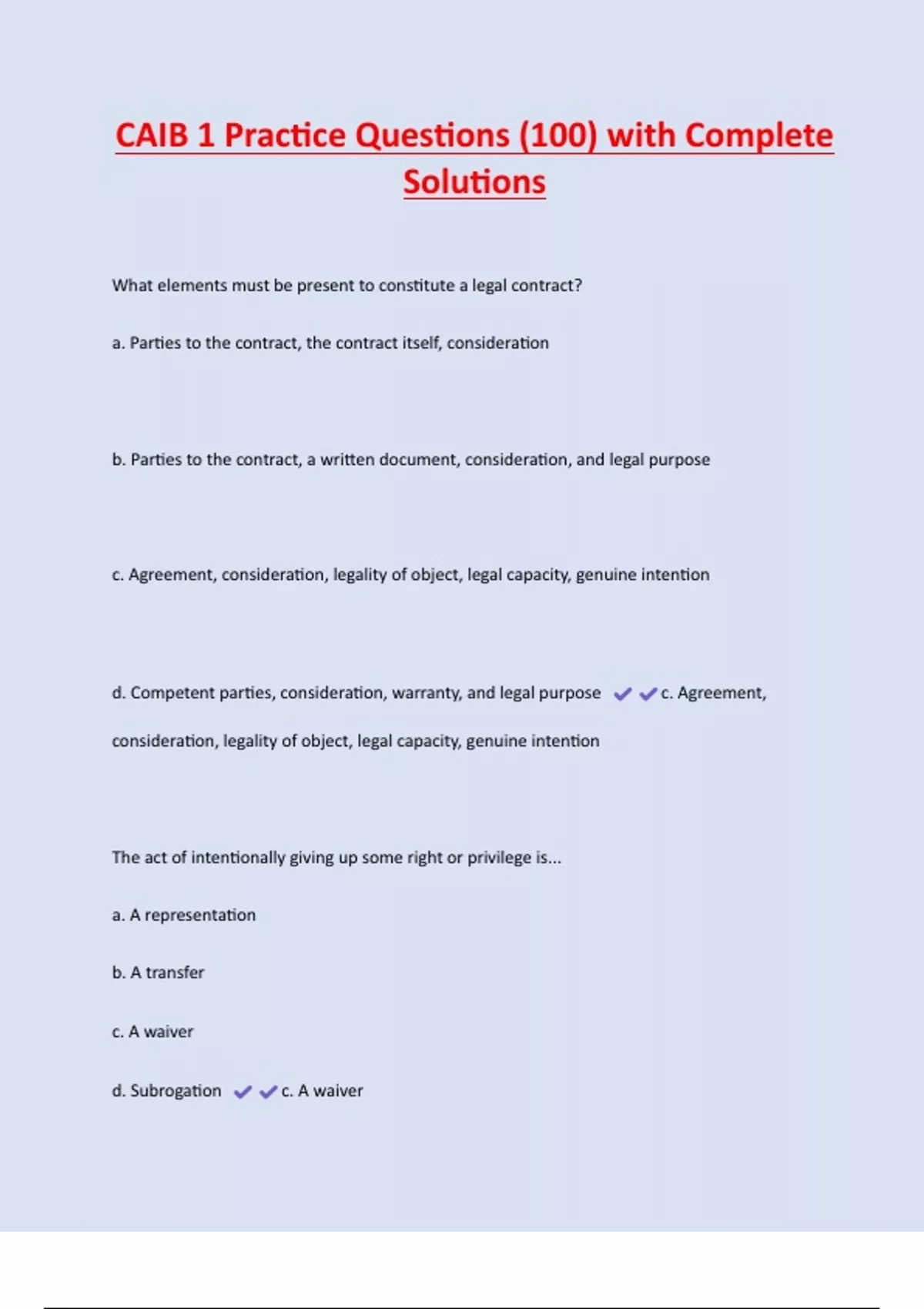 CAIB 1 Practice Questions (100) with Complete Solutions

What elements must be present to constitute a legal contract?

a. Parties to the contract, the contract itself, consideration

b. Parties to the contract, a written document, consideration, and legal purpose

c. Agreement, consideration, legality of object, legal capacity, genuine intention

d. Competent parties, consideration, warranty, and legal purpose ✔✔c. Agreement, consideration, legality of object, legal capacity, genuine intention

The act of intentionally giving up some right or privilege is...

a. A representation

b. A transfer

c. A waiver

d. Subrogation ✔✔c. A waiver